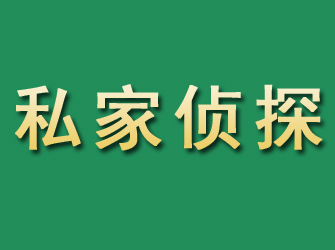 私家侦探